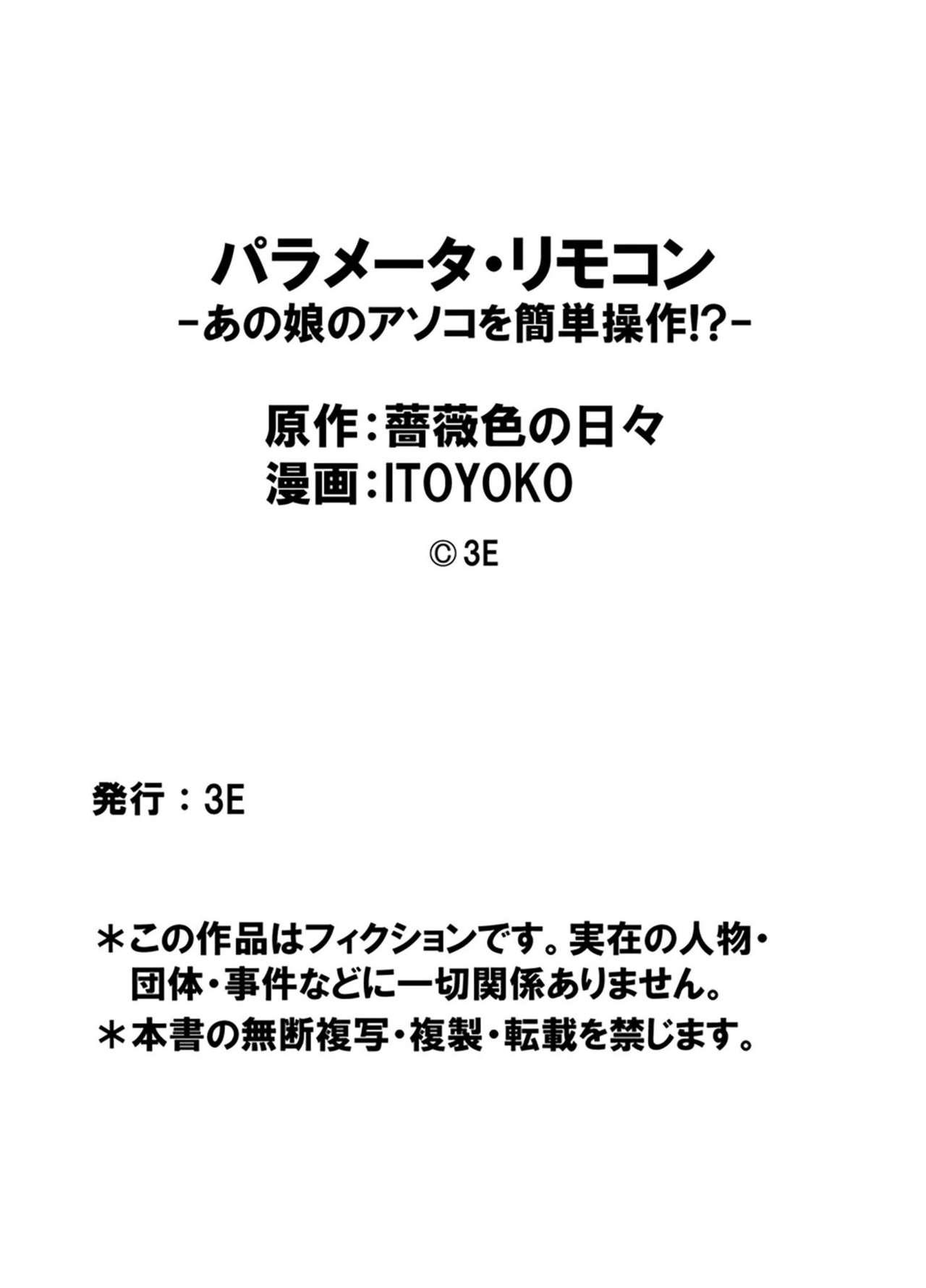 パラメータ・リモコン
-あの娘のアソコを簡単操作!?-

原作：薔薇色の日々
漫画：ITOYOKO

© 3E

発行：3E

＊この作品はフィクションです。実在の人物・団体・事件などに一切関係ありません。
＊本書の無断複写・複製・転載を禁じます。